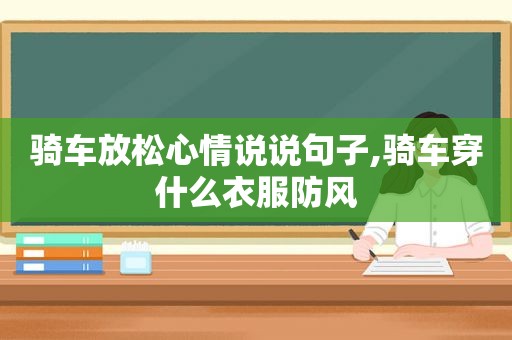 骑车放松心情说说句子,骑车穿什么衣服防风